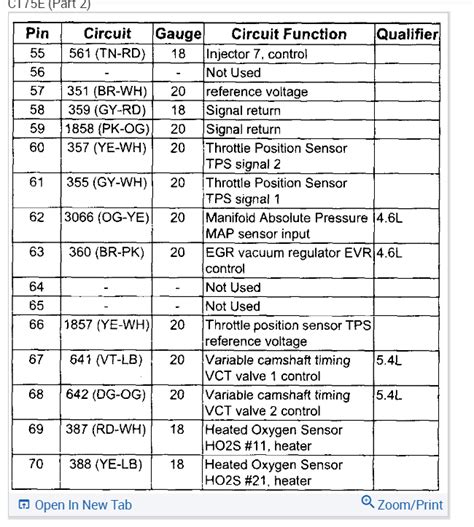 C175E (Part 2)

| Pin | Circuit | Gauge | Circuit Function | Qualifier |
|---|---|---|---|---|
| 55 | 561 (TN-RD) | 18 | Injector 7, control | |
| 56 | - | - | Not Used | |
| 57 | 351 (BR-WH) | 20 | reference voltage | |
| 58 | 359 (GY-RD) | 18 | Signal return | |
| 59 | 1858 (PK-OG) | 20 | Signal return | |
| 60 | 357 (YE-WH) | 20 | Throttle Position Sensor TPS signal 2 | |
| 61 | 355 (GY-WH) | 20 | Throttle Position Sensor TPS signal 1 | |
| 62 | 3066 (OG-YE) | 20 | Manifold Absolute Pressure MAP sensor input | 4.6L |
| 63 | 360 (BR-PK) | 20 | EGR vacuum regulator EVR control | 4.6L |
| 64 | - | - | Not Used | |
| 65 | - | - | Not Used | |
| 66 | 1857 (YE-WH) | 20 | Throttle position sensor TPS reference voltage | |
| 67 | 641 (VT-LB) | 20 | Variable camshaft timing VCT valve 1 control | 5.4L |
| 68 | 642 (DG-OG) | 20 | Variable camshaft timing VCT valve 2 control | 5.4L |
| 69 | 387 (RD-WH) | 18 | Heated Oxygen Sensor HO2S #11, heater | |
| 70 | 388 (YE-LB) | 18 | Heated Oxygen Sensor HO2S #21, heater | |

Open In New Tab

Zoom/Print